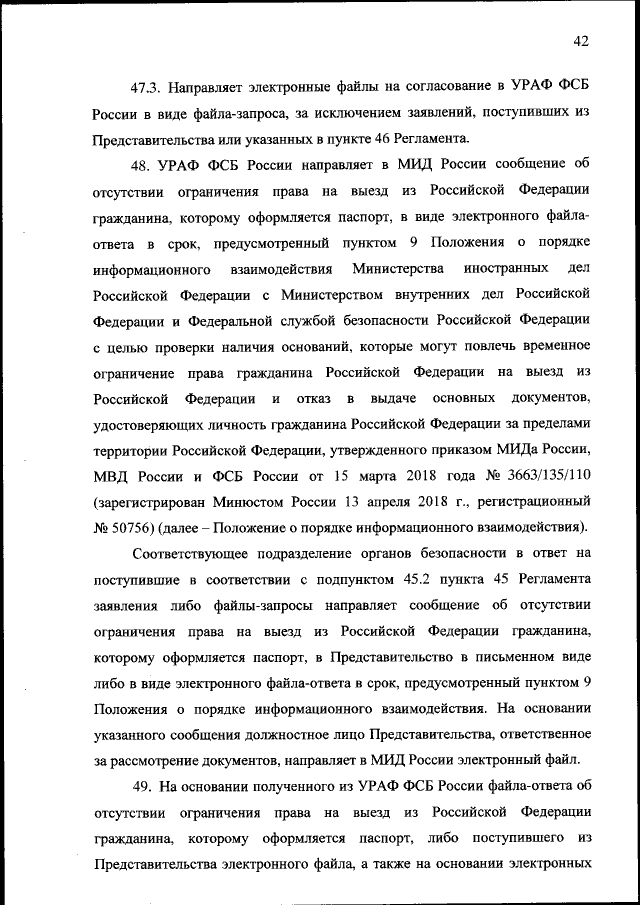 42

47.3. Направляет электронные файлы на согласование в УРАФ ФСБ России в виде файла-запроса, за исключением заявлений, поступивших из Представительства или указанных в пункте 46 Регламента.

48. УРАФ ФСБ России направляет в МИД России сообщение об отсутствии ограничения права на выезд из Российской Федерации гражданина, которому оформляется паспорт, в виде электронного файла-ответа в срок, предусмотренный пунктом 9 Положения о порядке информационного взаимодействия Министерства иностранных дел Российской Федерации с Министерством внутренних дел Российской Федерации и Федеральной службой безопасности Российской Федерации с целью проверки наличия оснований, которые могут повлечь временное ограничение права гражданина Российской Федерации на выезд из Российской Федерации и отказ в выдаче основных документов, удостоверяющих личность гражданина Российской Федерации за пределами территории Российской Федерации, утвержденного приказом МИДа России, МВД России и ФСБ России от 15 марта 2018 года № 3663/135/110 (зарегистрирован Минюстом России 13 апреля 2018 г., регистрационный № 50756) (далее – Положение о порядке информационного взаимодействия).

Соответствующее подразделение органов безопасности в ответ на поступившие в соответствии с подпунктом 45.2 пункта 45 Регламента заявления либо файлы-запросы направляет сообщение об отсутствии ограничения права на выезд из Российской Федерации гражданина, которому оформляется паспорт, в Представительство в письменном виде либо в виде электронного файла-ответа в срок, предусмотренный пунктом 9 Положения о порядке информационного взаимодействия. На основании указанного сообщения должностное лицо Представительства, ответственное за рассмотрение документов, направляет в МИД России электронный файл.

49. На основании полученного из УРАФ ФСБ России файла-ответа об отсутствии ограничения права на выезд из Российской Федерации гражданина, которому оформляется паспорт, либо поступившего из Представительства электронного файла, а также на основании электронных